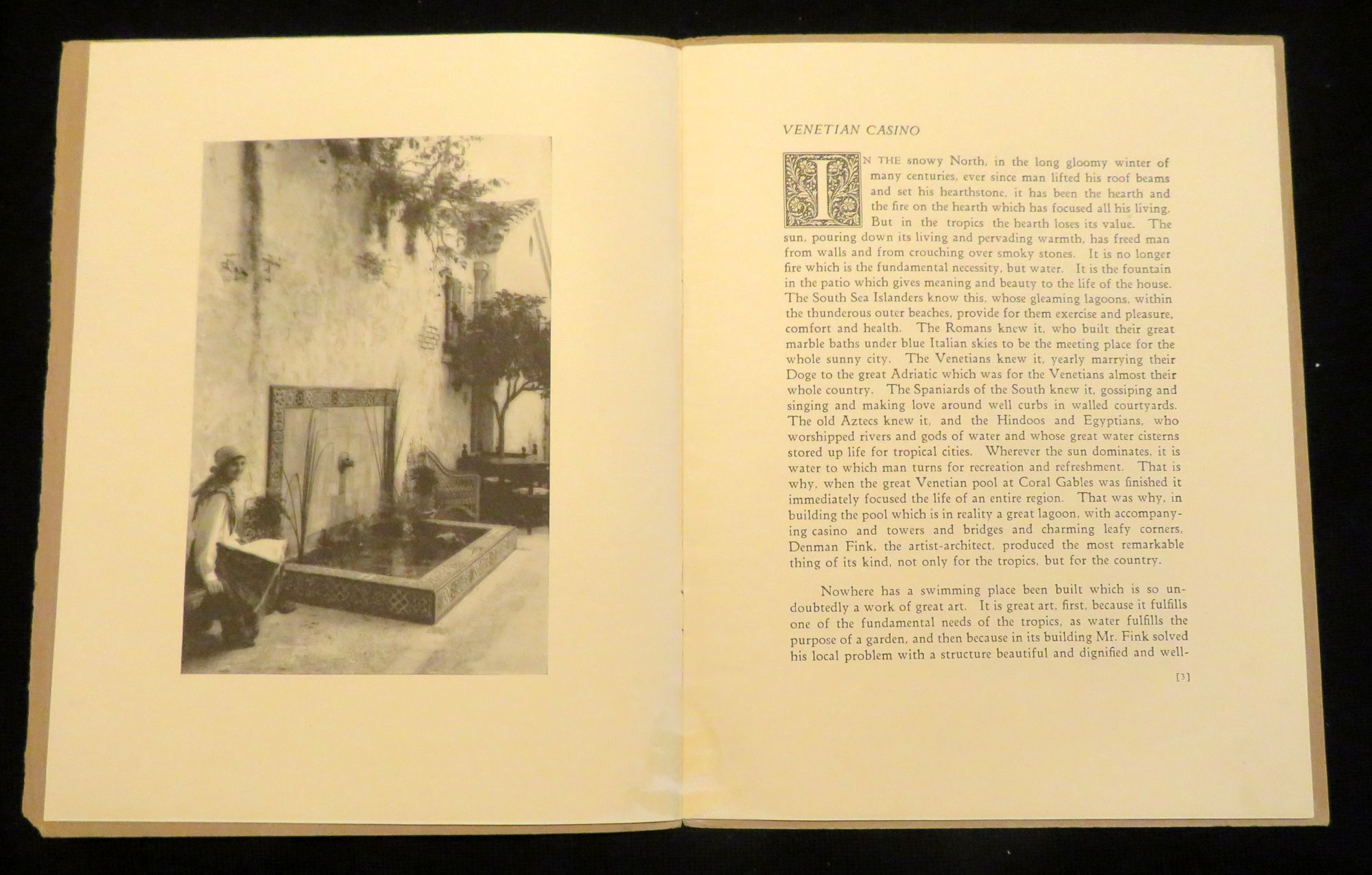 VENETIAN CASINO

IN THE snowy North, in the long gloomy winter of many centuries, ever since man lifted his roof beams and set his hearthstone, it has been the hearth and the fire on the hearth which has focused all his living. But in the tropics the hearth loses its value. The sun, pouring down its living and pervading warmth, has freed man from walls and from crouching over smoky stones. It is no longer fire which is the fundamental necessity, but water. It is the fountain in the patio which gives meaning and beauty to the life of the house. The South Sea Islanders know this, whose gleaming lagoons, within the thunderous outer beaches, provide for them exercise and pleasure, comfort and health. The Romans knew it, who built their great marble baths under blue Italian skies to be the meeting place for the whole sunny city. The Venetians knew it, yearly marrying their Doge to the great Adriatic which was for the Venetians almost their whole country. The Spaniards of the South knew it, gossiping and singing and making love around well curbs in walled courtyards. The old Aztecs knew it, and the Hindoos and Egyptians, who worshipped rivers and gods of water and whose great water cisterns stored up life for tropical cities. Wherever the sun dominates, it is water to which man turns for recreation and refreshment. That is why, when the great Venetian pool at Coral Gables was finished it immediately focused the life of an entire region. That was why, in building the pool which is in reality a great lagoon, with accompanying casino and towers and bridges and charming leafy corners, Denman Fink, the artist-architect, produced the most remarkable thing of its kind, not only for the tropics, but for the country.

Nowhere has a swimming place been built which is so undoubtedly a work of great art. It is great art, first, because it fulfills one of the fundamental needs of the tropics, as water fulfills the purpose of a garden, and then because in its building Mr. Fink solved his local problem with a structure beautiful and dignified and well-

[3]